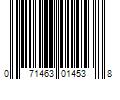 0 71463 01453 8